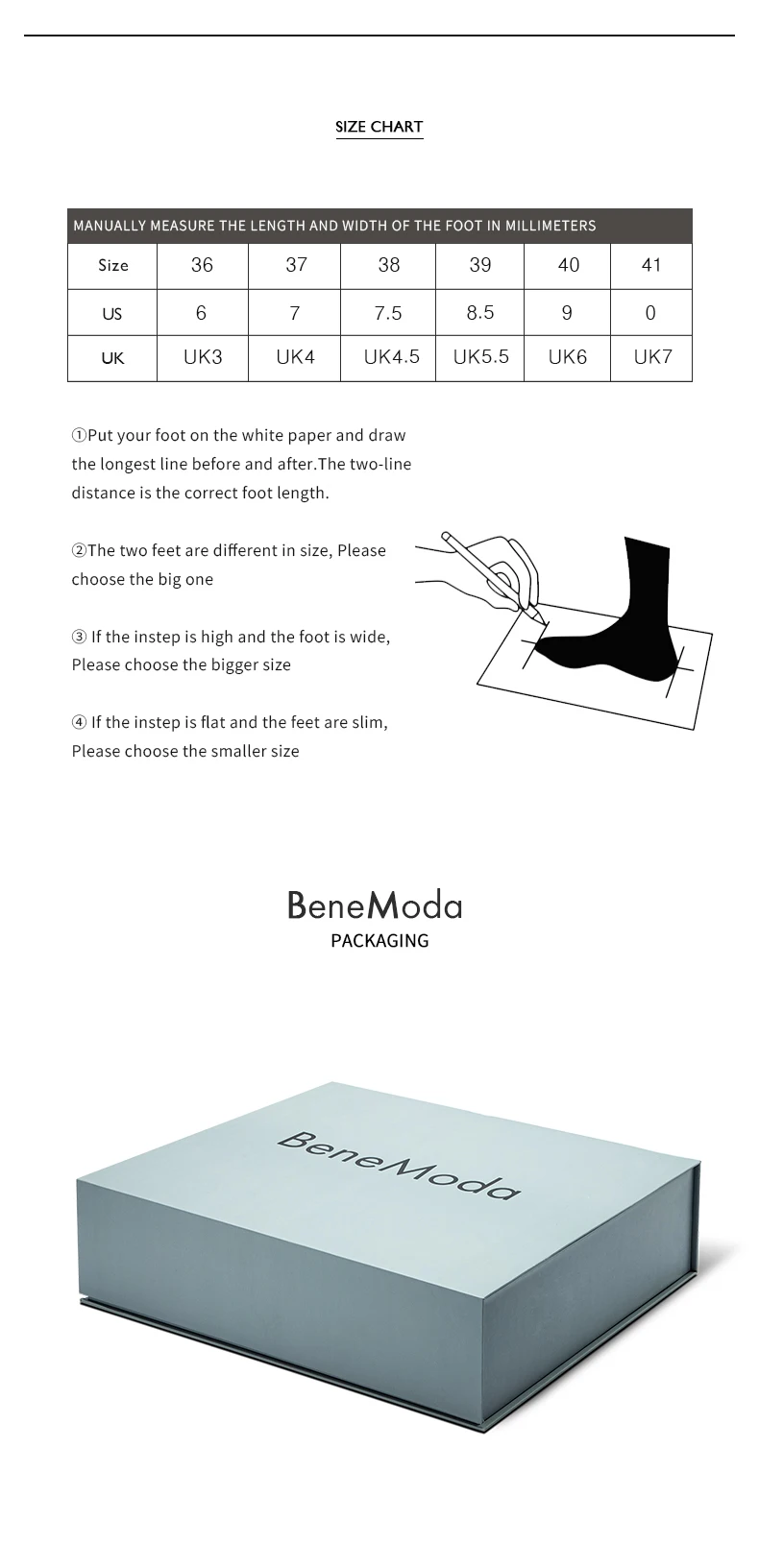 SIZE CHART

MANUALLY MEASURE THE LENGTH AND WIDTH OF THE FOOT IN MILLIMETERS

| Size | 36 | 37 | 38 | 39 | 40 | 41 |
|---|---|---|---|---|---|---|
| US | 6 | 7 | 7.5 | 8.5 | 9 | 0 |
| UK | UK3 | UK4 | UK4.5 | UK5.5 | UK6 | UK7 |

①Put your foot on the white paper and draw the longest line before and after.The two-line distance is the correct foot length.

②The two feet are different in size, Please choose the big one

③ If the instep is high and the foot is wide, Please choose the bigger size

④ If the instep is flat and the feet are slim, Please choose the smaller size

BeneModa
PACKAGING

BeneModa